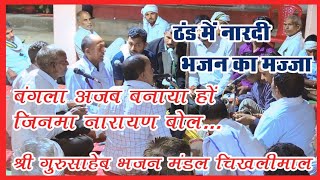 ठंड में नारदी भजन का मज्जा

बंगला अजब बनाया हों जिनमा नारायण बोल...

श्री गुरुसाहेब भजन मंडल चिखलीमाल